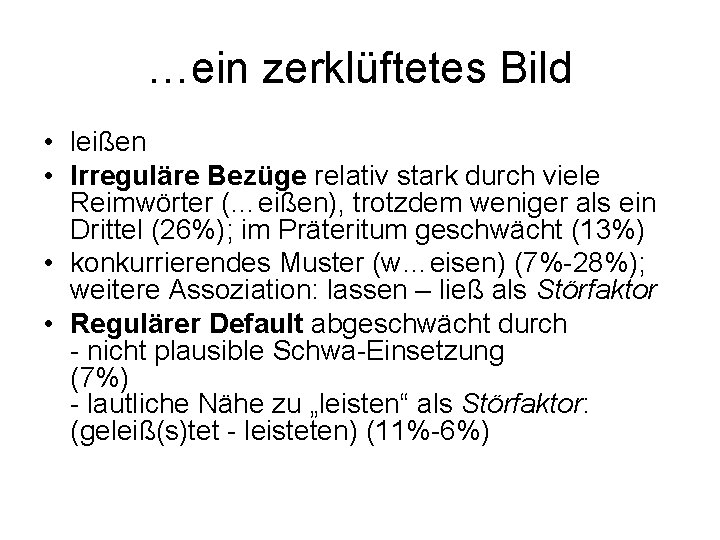 …ein zerklüftetes Bild

• leißen
• Irreguläre Bezüge relativ stark durch viele Reimwörter (…eißen), trotzdem weniger als ein Drittel (26%); im Präteritum geschwächt (13%)
• konkurrierendes Muster (w…eisen) (7%-28%); weitere Assoziation: lassen – ließ als Störfaktor
• Regulärer Default abgeschwächt durch
- nicht plausible Schwa-Einsetzung (7%)
- lautliche Nähe zu „leisten“ als Störfaktor: (geleiß(s)tet - leisteten) (11%-6%)